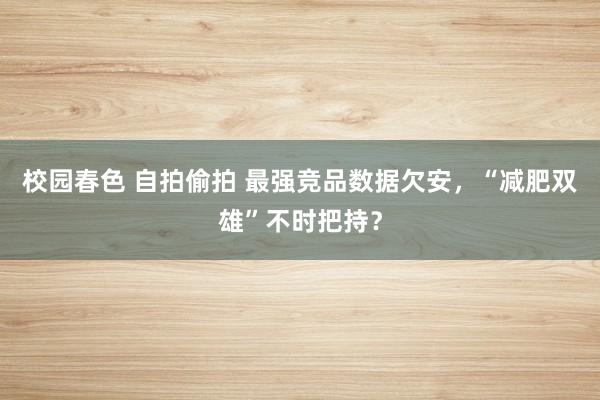 校园春色 自拍偷拍 最强竞品数据欠安，“减肥双雄”不时把持？